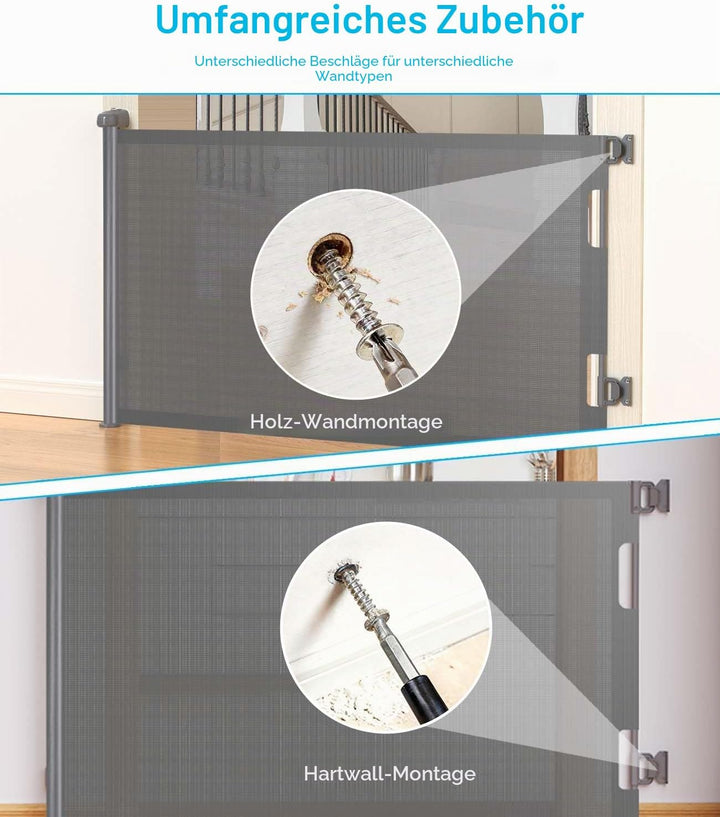 Umfangreiches Zubehör

Unterschiedliche Beschläge für unterschiedliche Wandtypen

Holz-Wandmontage

Hartwall-Montage